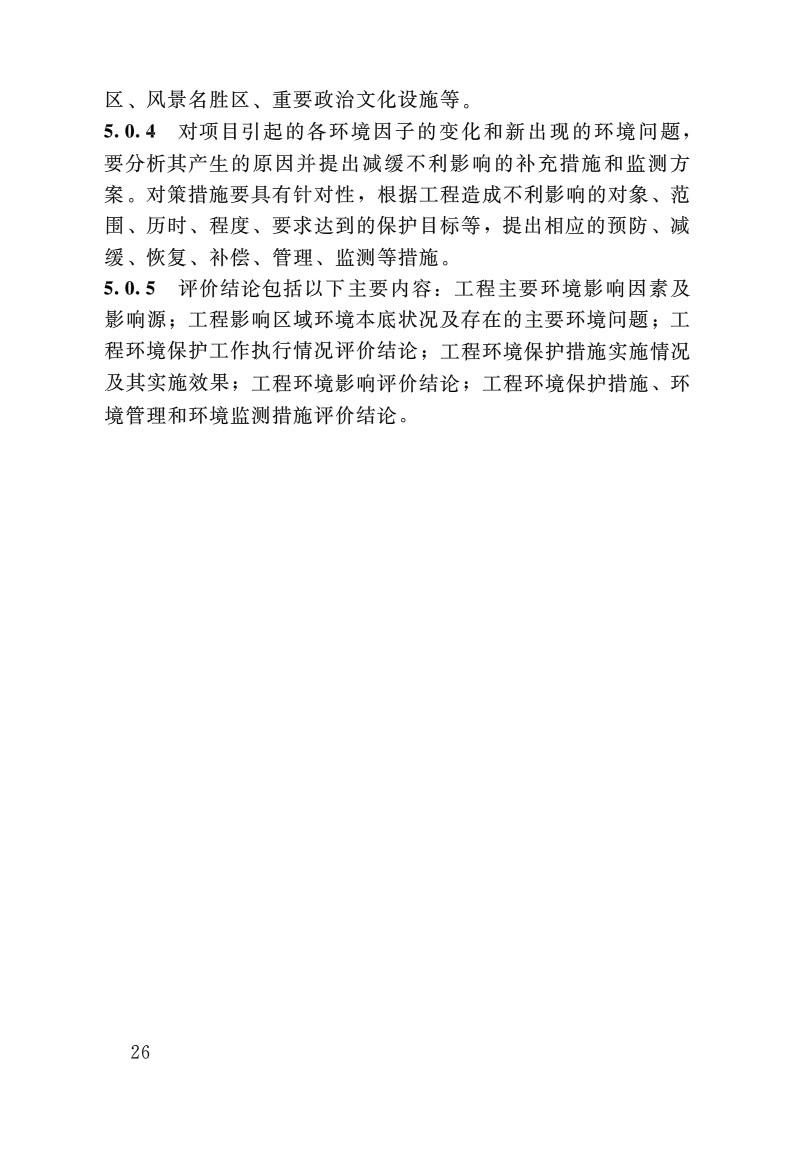 区、风景名胜区、重要政治文化设施等。

5.0.4 对项目引起的各环境因子的变化和新出现的环境问题，要分析其产生的原因并提出减缓不利影响的补充措施和监测方案。对策措施要具有针对性，根据工程造成不利影响的对象、范围、历时、程度、要求达到的保护目标等，提出相应的预防、减缓、恢复、补偿、管理、监测等措施。

5.0.5 评价结论包括以下主要内容：工程主要环境影响因素及影响源；工程影响区域环境本底状况及存在的主要环境问题；工程环境保护工作执行情况评价结论；工程环境保护措施实施情况及其实施效果；工程环境影响评价结论；工程环境保护措施、环境管理和环境监测措施评价结论。

26